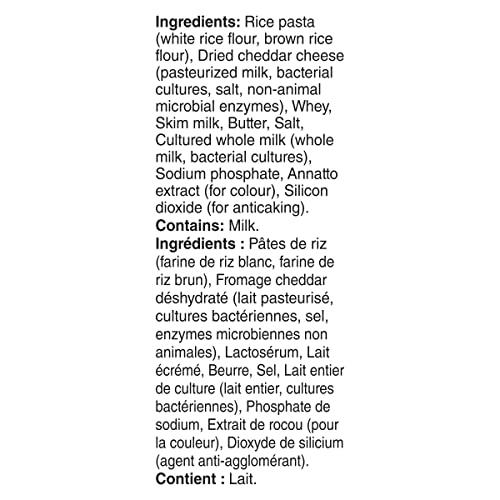 Ingredients: Rice pasta (white rice flour, brown rice flour), Dried cheddar cheese (pasteurized milk, bacterial cultures, salt, non-animal microbial enzymes), Whey, Skim milk, Butter, Salt, Cultured whole milk (whole milk, bacterial cultures), Sodium phosphate, Annatto extract (for colour), Silicon dioxide (for anticaking).
Contains: Milk.
Ingrédients : Pâtes de riz (farine de riz blanc, farine de riz brun), Fromage cheddar déshydraté (lait pasteurisé, cultures bactériennes, sel, enzymes microbiennes non animales), Lactosérum, Lait écrémé, Beurre, Sel, Lait entier de culture (lait entier, cultures bactériennes), Phosphate de sodium, Extrait de rocou (pour la couleur), Dioxyde de silicium (agent anti-agglomérant).
Contient : Lait.